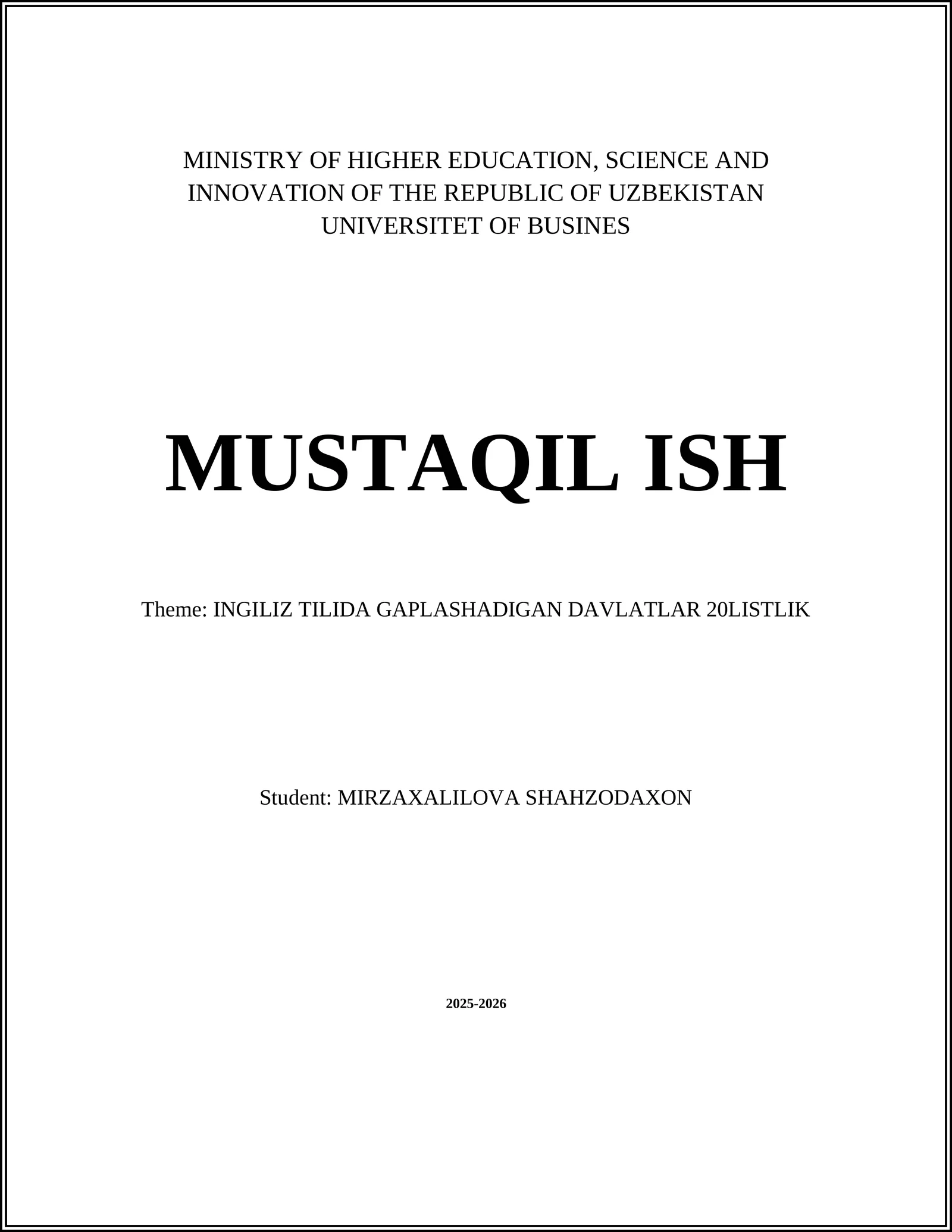 MINISTRY OF HIGHER EDUCATION, SCIENCE AND INNOVATION OF THE REPUBLIC OF UZBEKISTAN
UNIVERSITET OF BUSINES

MUSTAQIL ISH

Theme: INGILIZ TILIDA GAPLASHADIGAN DAVLATLAR 20LISTLIK

Student: MIRZAXALILOVA SHAHZODAXON

2025-2026